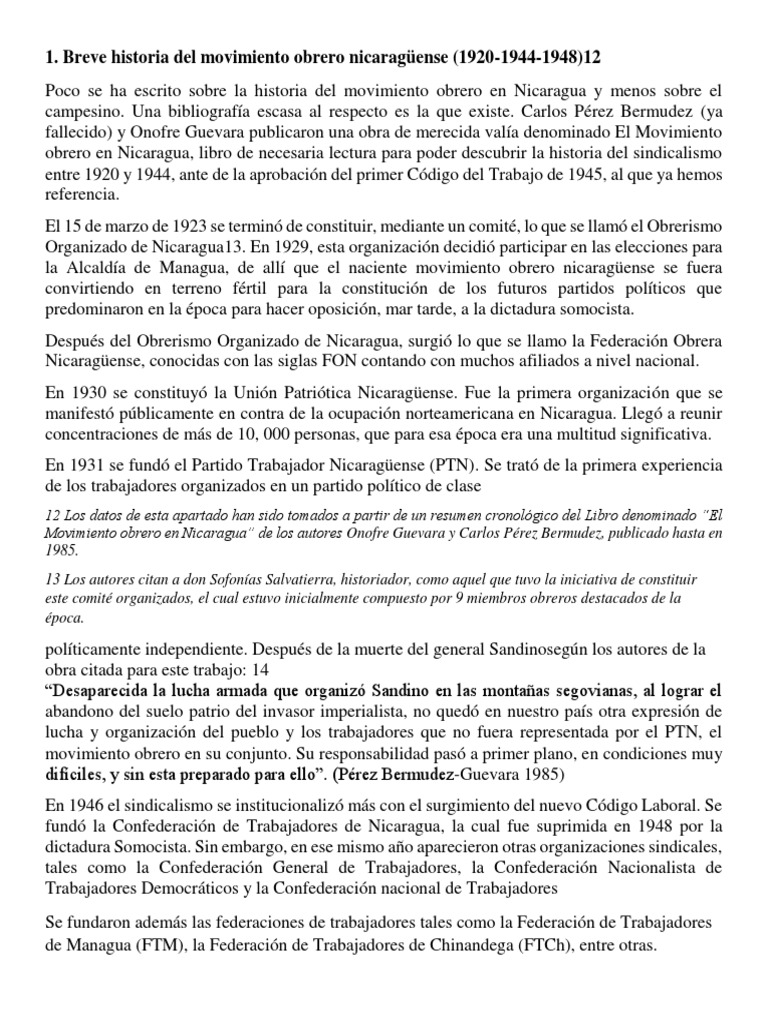 1. Breve historia del movimiento obrero nicaragüense (1920-1944-1948)12

Poco se ha escrito sobre la historia del movimiento obrero en Nicaragua y menos sobre el campesino. Una bibliografía escasa al respecto es la que existe. Carlos Pérez Bermudez (ya fallecido) y Onofre Guevara publicaron una obra de merecida valía denominado El Movimiento obrero en Nicaragua, libro de necesaria lectura para poder descubrir la historia del sindicalismo entre 1920 y 1944, ante de la aprobación del primer Código del Trabajo de 1945, al que ya hemos referencia.

El 15 de marzo de 1923 se terminó de constituir, mediante un comité, lo que se llamó el Obrerismo Organizado de Nicaragua13. En 1929, esta organización decidió participar en las elecciones para la Alcaldía de Managua, de allí que el naciente movimiento obrero nicaragüense se fuera convirtiendo en terreno fértil para la constitución de los futuros partidos políticos que predominaron en la época para hacer oposición, mar tarde, a la dictadura somocista.

Después del Obrerismo Organizado de Nicaragua, surgió lo que se llamo la Federación Obrera Nicaragüense, conocidas con las siglas FON contando con muchos afiliados a nivel nacional.

En 1930 se constituyó la Unión Patriótica Nicaragüense. Fue la primera organización que se manifestó públicamente en contra de la ocupación norteamericana en Nicaragua. Llegó a reunir concentraciones de más de 10, 000 personas, que para esa época era una multitud significativa.

En 1931 se fundó el Partido Trabajador Nicaragüense (PTN). Se trató de la primera experiencia de los trabajadores organizados en un partido político de clase

12 Los datos de esta apartado han sido tomados a partir de un resumen cronológico del Libro denominado "El Movimiento obrero en Nicaragua" de los autores Onofre Guevara y Carlos Pérez Bermudez, publicado hasta en 1985.

13 Los autores citan a don Sofonías Salvatierra, historiador, como aquel que tuvo la iniciativa de constituir este comité organizados, el cual estuvo inicialmente compuesto por 9 miembros obreros destacados de la época.

políticamente independiente. Después de la muerte del general Sandinosegún los autores de la obra citada para este trabajo: 14
"Desaparecida la lucha armada que organizó Sandino en las montañas segovianas, al lograr el abandono del suelo patrio del invasor imperialista, no quedó en nuestro país otra expresión de lucha y organización del pueblo y los trabajadores que no fuera representada por el PTN, el movimiento obrero en su conjunto. Su responsabilidad pasó a primer plano, en condiciones muy difíciles, y sin esta preparado para ello". (Pérez Bermudez-Guevara 1985)

En 1946 el sindicalismo se institucionalizó más con el surgimiento del nuevo Código Laboral. Se fundó la Confederación de Trabajadores de Nicaragua, la cual fue suprimida en 1948 por la dictadura Somocista. Sin embargo, en ese mismo año aparecieron otras organizaciones sindicales, tales como la Confederación General de Trabajadores, la Confederación Nacionalista de Trabajadores Democráticos y la Confederación nacional de Trabajadores

Se fundaron además las federaciones de trabajadores tales como la Federación de Trabajadores de Managua (FTM), la Federación de Trabajadores de Chinandega (FTCh), entre otras.